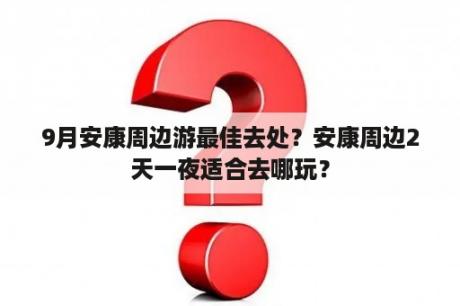 9月安康周边游最佳去处？安康周边2天一夜适合去哪玩？